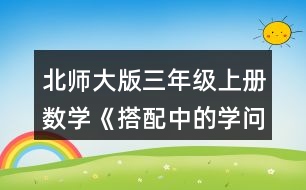 北师大版三年级上册数学《搭配中的学问